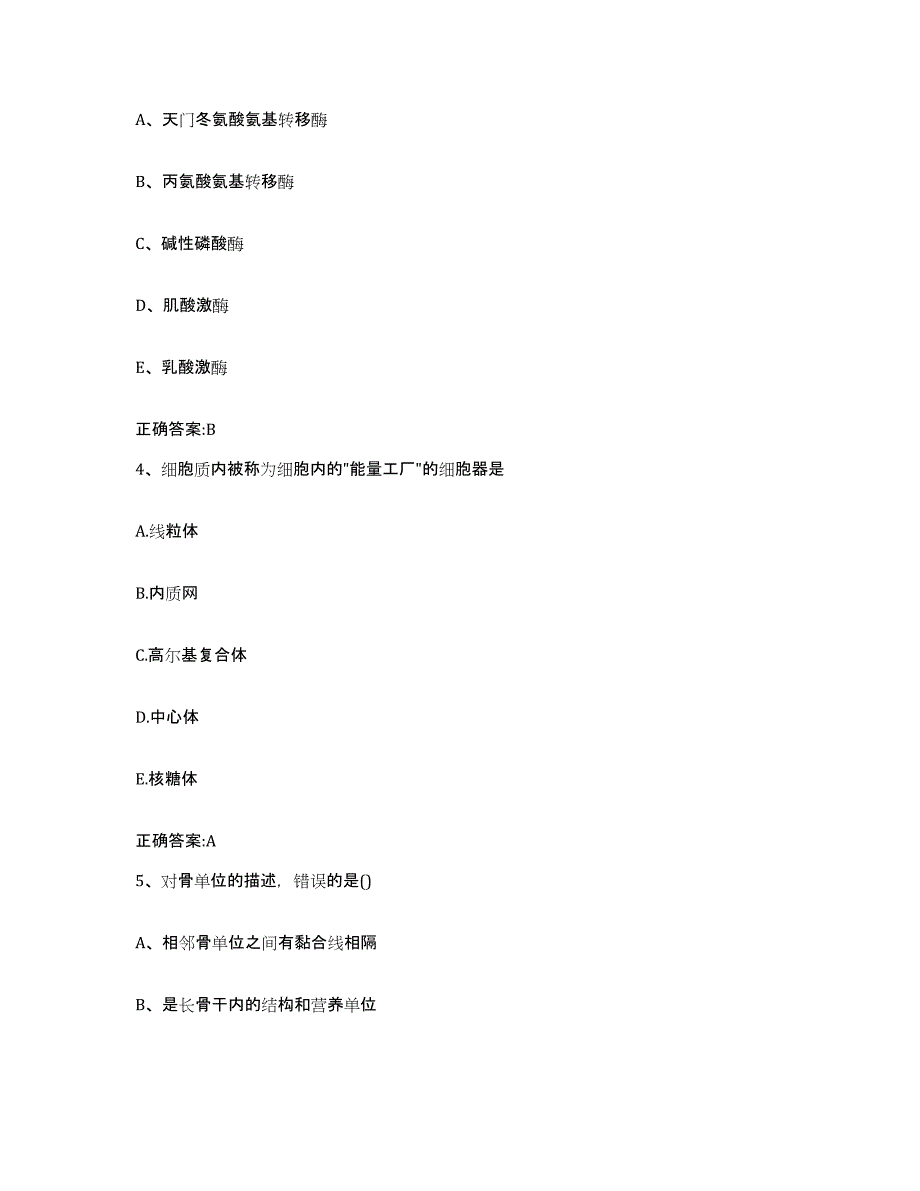 A、天门冬氨酸氨基转移酶

B、丙氨酸氨基转移酶

C、碱性磷酸酶

D、肌酸激酶

E、乳酸激酶

正确答案:B

4、细胞质内被称为细胞内的"能量工厂"的细胞器是

A.线粒体

B.内质网

C.高尔基复合体

D.中心体

E.核糖体

正确答案:A

5、对骨单位的描述，错误的是()

A、相邻骨单位之间有黏合线相隔

B、是长骨干内的结构和营养单位